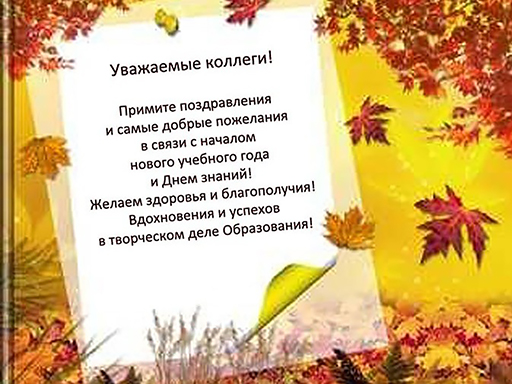 Уважаемые коллеги!

Примите поздравления
и самые добрые пожелания
в связи с началом
нового учебного года
и Днем знаний!
Желаем здоровья и благополучия!
Вдохновения и успехов
в творческом деле Образования!